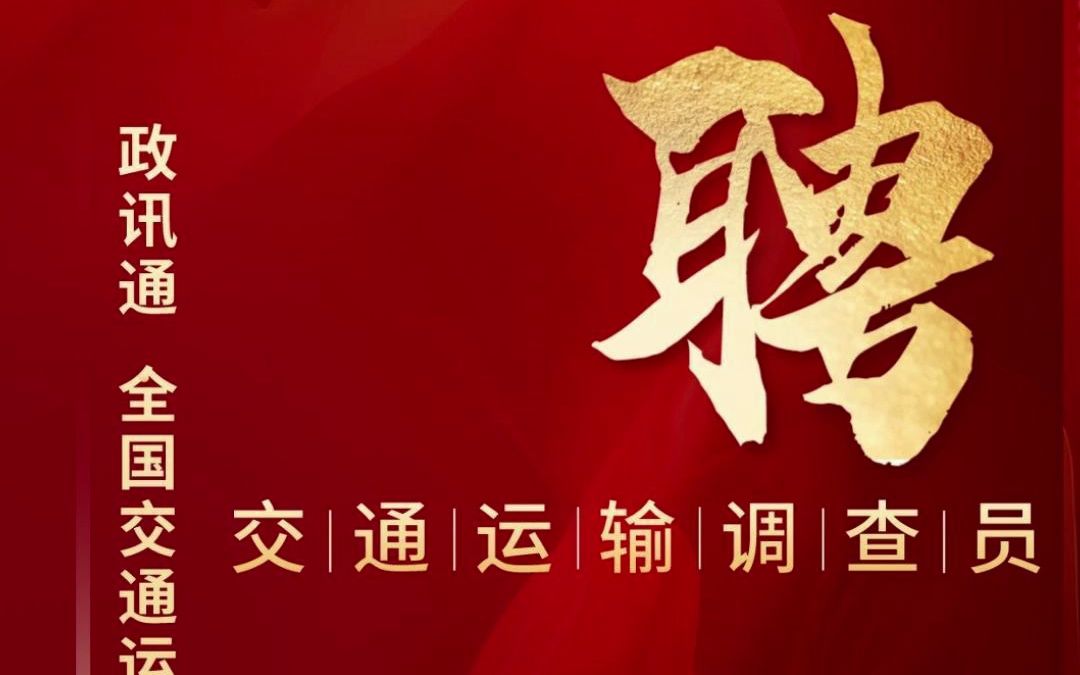 政讯通 全国交通运

聘

交通运输调查员